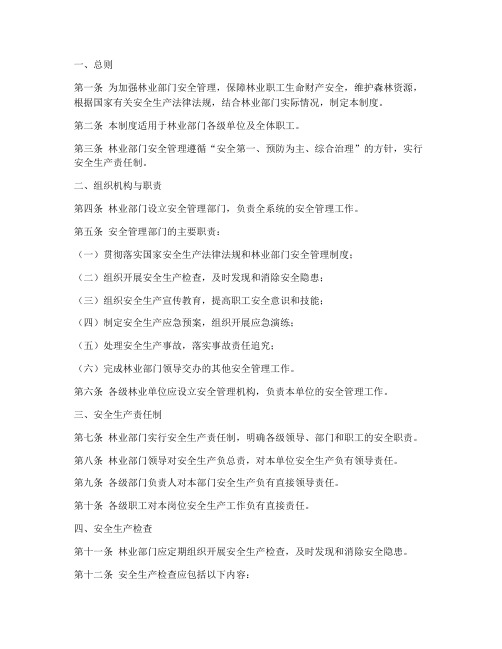 一、总则

第一条 为加强林业部门安全管理，保障林业职工生命财产安全，维护森林资源，根据国家有关安全生产法律法规，结合林业部门实际情况，制定本制度。

第二条 本制度适用于林业部门各级单位及全体职工。

第三条 林业部门安全管理遵循“安全第一、预防为主、综合治理”的方针，实行安全生产责任制。

二、组织机构与职责

第四条 林业部门设立安全管理部门，负责全系统的安全管理工作。

第五条 安全管理部门的主要职责：

（一）贯彻落实国家安全生产法律法规和林业部门安全管理制度；

（二）组织开展安全生产检查，及时发现和消除安全隐患；

（三）组织安全生产宣传教育，提高职工安全意识和技能；

（四）制定安全生产应急预案，组织开展应急演练；

（五）处理安全生产事故，落实事故责任追究；

（六）完成林业部门领导交办的其他安全管理工作。

第六条 各级林业单位应设立安全管理机构，负责本单位的安全管理工作。

三、安全生产责任制

第七条 林业部门实行安全生产责任制，明确各级领导、部门和职工的安全职责。

第八条 林业部门领导对安全生产负总责，对本单位安全生产负有领导责任。

第九条 各级部门负责人对本部门安全生产负有直接领导责任。

第十条 各级职工对本岗位安全生产工作负有直接责任。

四、安全生产检查

第十一条 林业部门应定期组织开展安全生产检查，及时发现和消除安全隐患。

第十二条 安全生产检查应包括以下内容：